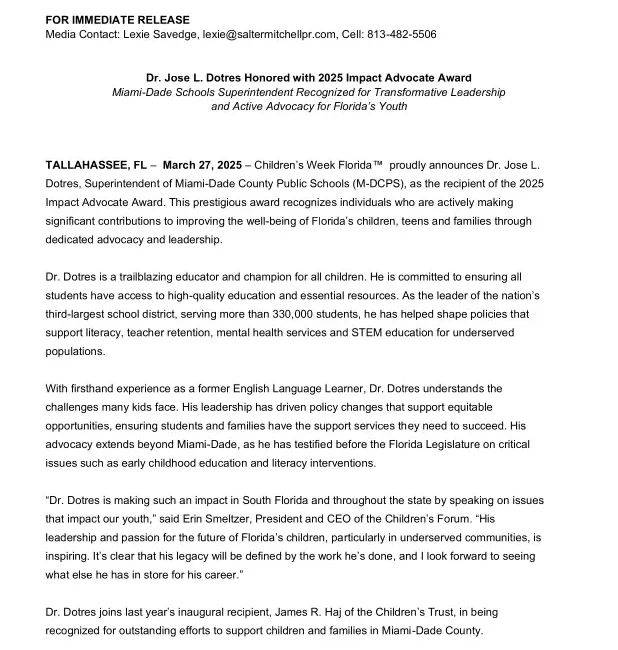 FOR IMMEDIATE RELEASE
Media Contact: Lexie Savedge, lexie@saltermitchellpr.com, Cell: 813-482-5506

Dr. Jose L. Dotres Honored with 2025 Impact Advocate Award
Miami-Dade Schools Superintendent Recognized for Transformative Leadership and Active Advocacy for Florida's Youth

TALLAHASSEE, FL – March 27, 2025 – Children's Week Florida™ proudly announces Dr. Jose L. Dotres, Superintendent of Miami-Dade County Public Schools (M-DCPS), as the recipient of the 2025 Impact Advocate Award. This prestigious award recognizes individuals who are actively making significant contributions to improving the well-being of Florida's children, teens and families through dedicated advocacy and leadership.

Dr. Dotres is a trailblazing educator and champion for all children. He is committed to ensuring all students have access to high-quality education and essential resources. As the leader of the nation's third-largest school district, serving more than 330,000 students, he has helped shape policies that support literacy, teacher retention, mental health services and STEM education for underserved populations.

With firsthand experience as a former English Language Learner, Dr. Dotres understands the challenges many kids face. His leadership has driven policy changes that support equitable opportunities, ensuring students and families have the support services they need to succeed. His advocacy extends beyond Miami-Dade, as he has testified before the Florida Legislature on critical issues such as early childhood education and literacy interventions.

"Dr. Dotres is making such an impact in South Florida and throughout the state by speaking on issues that impact our youth," said Erin Smeltzer, President and CEO of the Children's Forum. "His leadership and passion for the future of Florida's children, particularly in underserved communities, is inspiring. It's clear that his legacy will be defined by the work he's done, and I look forward to seeing what else he has in store for his career."

Dr. Dotres joins last year's inaugural recipient, James R. Haj of the Children's Trust, in being recognized for outstanding efforts to support children and families in Miami-Dade County.